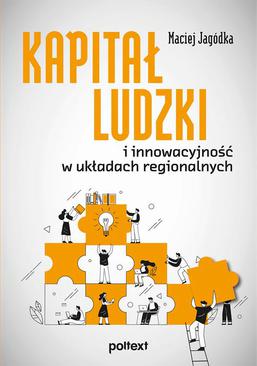 Maciej Jagódka

KAPITAŁ LUDZKI

i innowacyjność w układach regionalnych

poltext